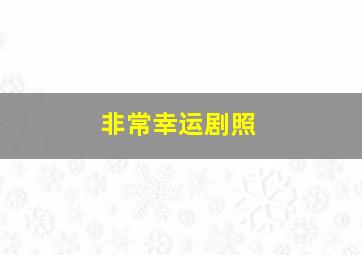 非常幸运剧照